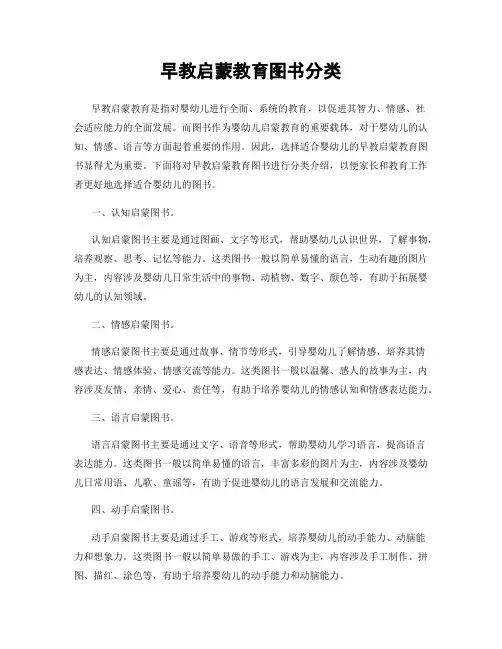 早教启蒙教育图书分类

早教启蒙教育是指对婴幼儿进行全面、系统的教育，以促进其智力、情感、社会适应能力的全面发展。而图书作为婴幼儿启蒙教育的重要载体，对于婴幼儿的认知、情感、语言等方面起着重要的作用。因此，选择适合婴幼儿的早教启蒙教育图书显得尤为重要。下面将对早教启蒙教育图书进行分类介绍，以便家长和教育工作者更好地选择适合婴幼儿的图书。

一、认知启蒙图书。

认知启蒙图书主要是通过图画、文字等形式，帮助婴幼儿认识世界，了解事物，培养观察、思考、记忆等能力。这类图书一般以简单易懂的语言，生动有趣的图片为主，内容涉及婴幼儿日常生活中的事物、动植物、数字、颜色等，有助于拓展婴幼儿的认知领域。

二、情感启蒙图书。

情感启蒙图书主要是通过故事、情节等形式，引导婴幼儿了解情感，培养其情感表达、情感体验、情感交流等能力。这类图书一般以温馨、感人的故事为主，内容涉及友情、亲情、爱心、责任等，有助于培养婴幼儿的情感认知和情感表达能力。

三、语言启蒙图书。

语言启蒙图书主要是通过文字、语音等形式，帮助婴幼儿学习语言，提高语言表达能力。这类图书一般以简单易懂的语言，丰富多彩的图片为主，内容涉及婴幼儿日常用语、儿歌、童谣等，有助于促进婴幼儿的语言发展和交流能力。

四、动手启蒙图书。

动手启蒙图书主要是通过手工、游戏等形式，培养婴幼儿的动手能力、动脑能力和想象力。这类图书一般以简单易做的手工、游戏为主，内容涉及手工制作、拼图、描红、涂色等，有助于培养婴幼儿的动手能力和动脑能力。